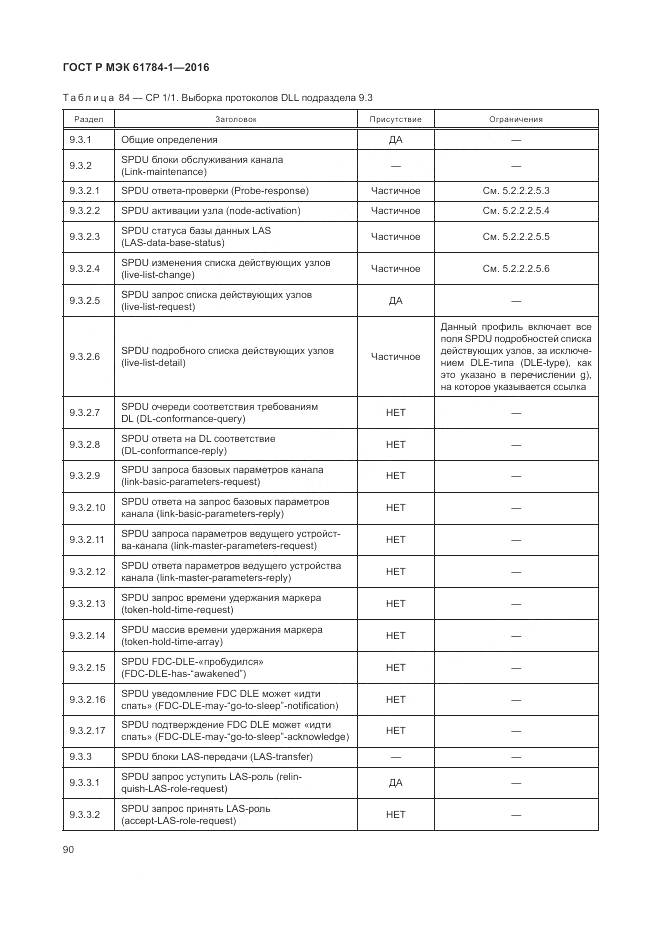 ГОСТ Р МЭК 61784-1—2016

Таблица 84 — CP 1/1. Выборка протоколов DLL подраздела 9.3

| Раздел | Заголовок | Присутствие | Ограничения |
|---|---|---|---|
| 9.3.1 | Общие определения | ДА | — |
| 9.3.2 | SPDU блоки обслуживания канала (Link-maintenance) | — | — |
| 9.3.2.1 | SPDU ответа-проверки (Probe-response) | Частичное | См. 5.2.2.2.5.3 |
| 9.3.2.2 | SPDU активации узла (node-activation) | Частичное | См. 5.2.2.2.5.4 |
| 9.3.2.3 | SPDU статуса базы данных LAS (LAS-data-base-status) | Частичное | См. 5.2.2.2.5.5 |
| 9.3.2.4 | SPDU изменения списка действующих узлов (live-list-change) | Частичное | См. 5.2.2.2.5.6 |
| 9.3.2.5 | SPDU запрос списка действующих узлов (live-list-request) | ДА | — |
| 9.3.2.6 | SPDU подробного списка действующих узлов (live-list-detail) | Частичное | Данный профиль включает все поля SPDU подробностей списка действующих узлов, за исключением DLE-типа (DLE-type), как это указано в перечислении g), на которое указывается ссылка |
| 9.3.2.7 | SPDU очереди соответствия требованиям DL (DL-conformance-query) | НЕТ | — |
| 9.3.2.8 | SPDU ответа на DL соответствие (DL-conformance-reply) | НЕТ | — |
| 9.3.2.9 | SPDU запроса базовых параметров канала (link-basic-parameters-request) | НЕТ | — |
| 9.3.2.10 | SPDU ответа на запрос базовых параметров канала (link-basic-parameters-reply) | НЕТ | — |
| 9.3.2.11 | SPDU запроса параметров ведущего устройства-канала (link-master-parameters-request) | НЕТ | — |
| 9.3.2.12 | SPDU ответа параметров ведущего устройства канала (link-master-parameters-reply) | НЕТ | — |
| 9.3.2.13 | SPDU запрос времени удержания маркера (token-hold-time-request) | НЕТ | — |
| 9.3.2.14 | SPDU массив времени удержания маркера (token-hold-time-array) | НЕТ | — |
| 9.3.2.15 | SPDU FDC-DLE-«пробудился» (FDC-DLE-has-"awakened") | НЕТ | — |
| 9.3.2.16 | SPDU уведомление FDC DLE может «идти спать» (FDC-DLE-may-"go-to-sleep"-notification) | НЕТ | — |
| 9.3.2.17 | SPDU подтверждение FDC DLE может «идти спать» (FDC-DLE-may-"go-to-sleep"-acknowledge) | НЕТ | — |
| 9.3.3 | SPDU блоки LAS-передачи (LAS-transfer) | — | — |
| 9.3.3.1 | SPDU запрос уступить LAS-роль (relinquish-LAS-role-request) | ДА | — |
| 9.3.3.2 | SPDU запрос принять LAS-роль (accept-LAS-role-request) | НЕТ | — |

90